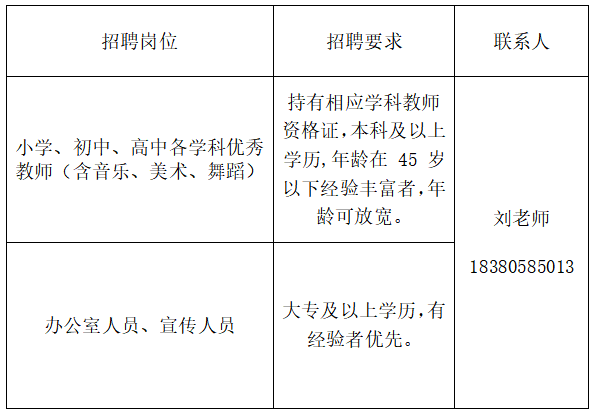 | 招聘岗位 | 招聘要求 | 联系人 |
|---|---|---|
| 小学、初中、高中各学科优秀教师（含音乐、美术、舞蹈） | 持有相应学科教师资格证,本科及以上学历,年龄在45岁以下经验丰富者,年龄可放宽。 | 刘老师 18380585013 |
| 办公室人员、宣传人员 | 大专及以上学历,有经验者优先。 | |